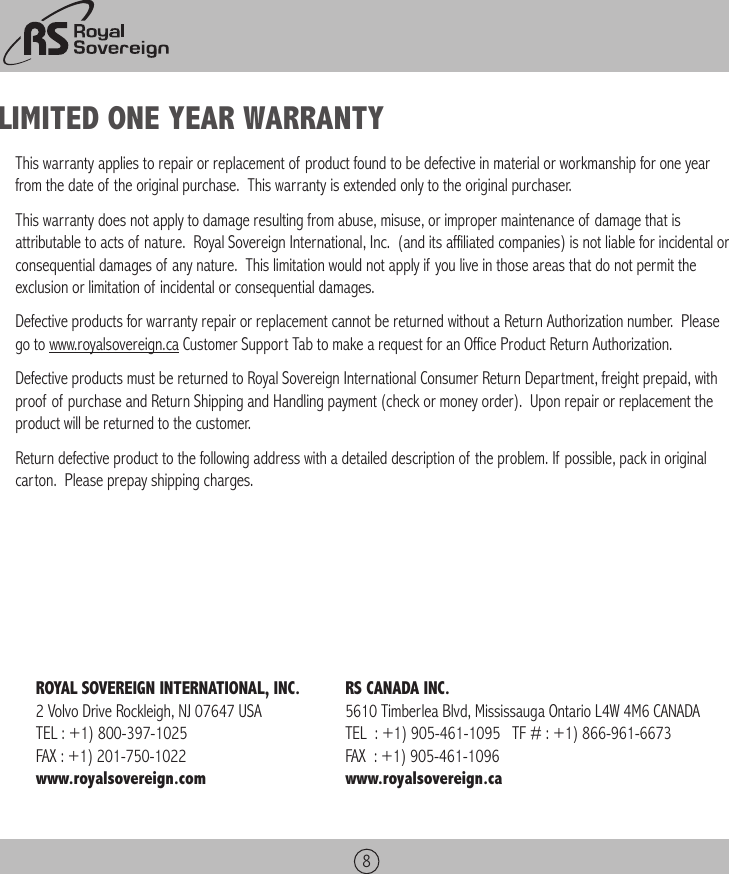 RS Royal Sovereign

LIMITED ONE YEAR WARRANTY

This warranty applies to repair or replacement of product found to be defective in material or workmanship for one year from the date of the original purchase. This warranty is extended only to the original purchaser.

This warranty does not apply to damage resulting from abuse, misuse, or improper maintenance of damage that is attributable to acts of nature. Royal Sovereign International, Inc. (and its affiliated companies) is not liable for incidental or consequential damages of any nature. This limitation would not apply if you live in those areas that do not permit the exclusion or limitation of incidental or consequential damages.

Defective products for warranty repair or replacement cannot be returned without a Return Authorization number. Please go to www.royalsovereign.ca Customer Support Tab to make a request for an Office Product Return Authorization.

Defective products must be returned to Royal Sovereign International Consumer Return Department, freight prepaid, with proof of purchase and Return Shipping and Handling payment (check or money order). Upon repair or replacement the product will be returned to the customer.

Return defective product to the following address with a detailed description of the problem. If possible, pack in original carton. Please prepay shipping charges.

ROYAL SOVEREIGN INTERNATIONAL, INC.
2 Volvo Drive Rockleigh, NJ 07647 USA
TEL : +1) 800-397-1025
FAX : +1) 201-750-1022
www.royalsovereign.com

RS CANADA INC.
5610 Timberlea Blvd, Mississauga Ontario L4W 4M6 CANADA
TEL : +1) 905-461-1095 TF # : +1) 866-961-6673
FAX : +1) 905-461-1096
www.royalsovereign.ca

8